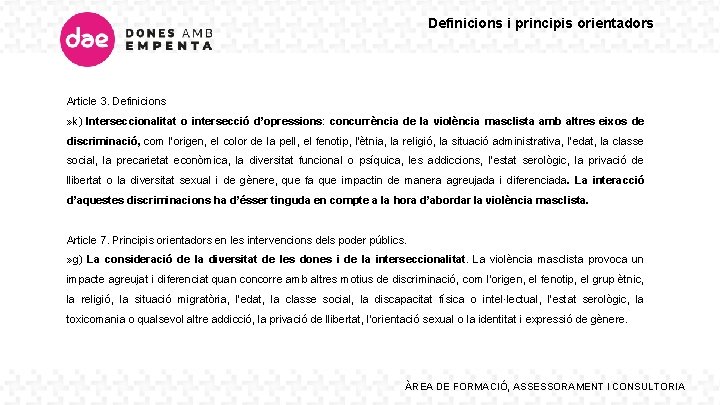 dae DONES AMB EMPENTA

Definicions i principis orientadors

Article 3. Definicions
»k) Interseccionalitat o intersecció d'opressions: concurrència de la violència masclista amb altres eixos de discriminació, com l'origen, el color de la pell, el fenotip, l'ètnia, la religió, la situació administrativa, l'edat, la classe social, la precarietat econòmica, la diversitat funcional o psíquica, les addiccions, l'estat serològic, la privació de llibertat o la diversitat sexual i de gènere, que fa que impactin de manera agreujada i diferenciada. La interacció d'aquestes discriminacions ha d'ésser tinguda en compte a la hora d'abordar la violència masclista.

Article 7. Principis orientadors en les intervencions dels poder públics.
»g) La consideració de la diversitat de les dones i de la interseccionalitat. La violència masclista provoca un impacte agreujat i diferenciat quan concorre amb altres motius de discriminació, com l'origen, el fenotip, el grup ètnic, la religió, la situació migratòria, l'edat, la classe social, la discapacitat física o intel·lectual, l'estat serològic, la toxicomania o qualsevol altre addicció, la privació de llibertat, l'orientació sexual o la identitat i expressió de gènere.

ÀREA DE FORMACIÓ, ASSESSORAMENT I CONSULTORIA